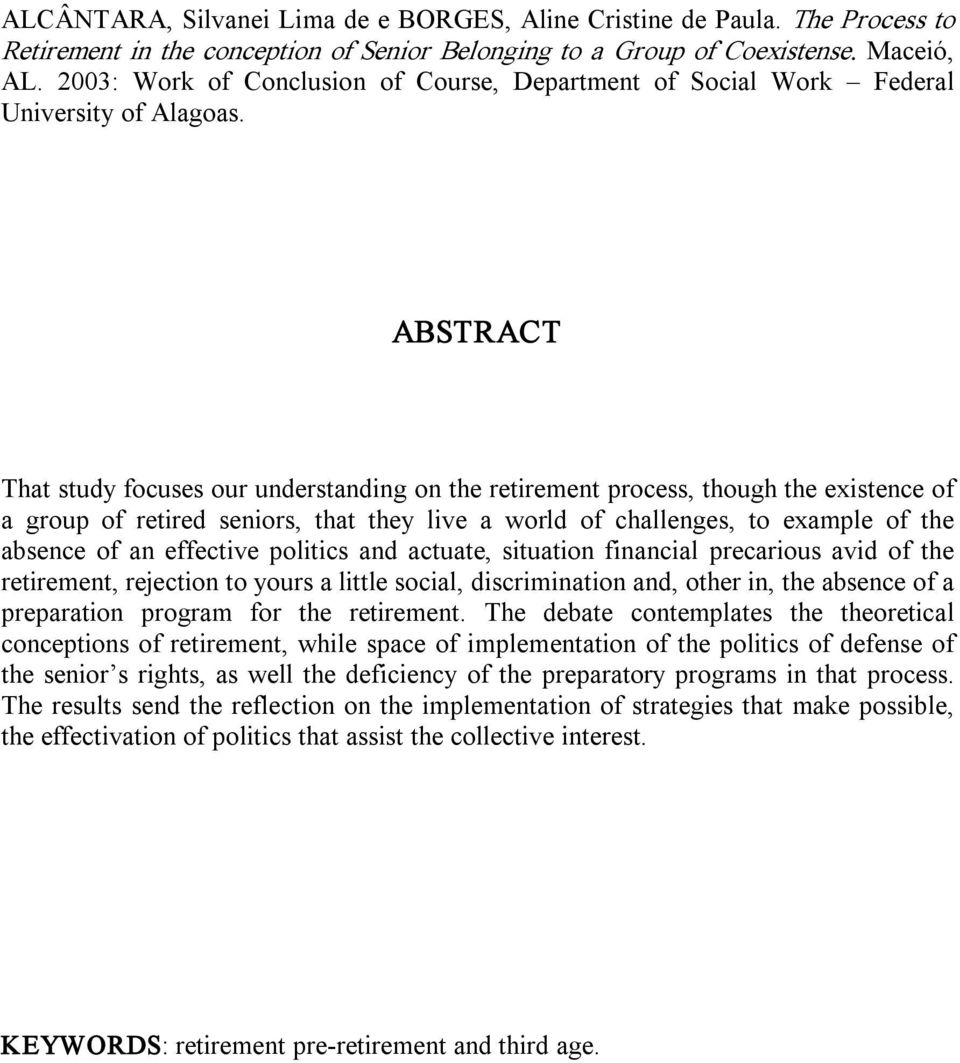 ALCÂNTARA, Silvanei Lima de e BORGES, Aline Cristine de Paula. The Process to Retirement in the conception of Senior Belonging to a Group of Coexistense. Maceió, AL. 2003: Work of Conclusion of Course, Department of Social Work – Federal University of Alagoas.

ABSTRACT

That study focuses our understanding on the retirement process, though the existence of a group of retired seniors, that they live a world of challenges, to example of the absence of an effective politics and actuate, situation financial precarious avid of the retirement, rejection to yours a little social, discrimination and, other in, the absence of a preparation program for the retirement. The debate contemplates the theoretical conceptions of retirement, while space of implementation of the politics of defense of the senior s rights, as well the deficiency of the preparatory programs in that process. The results send the reflection on the implementation of strategies that make possible, the effectivation of politics that assist the collective interest.

KEYWORDS: retirement pre-retirement and third age.